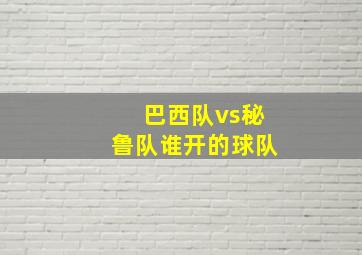 巴西队vs秘鲁队谁开的球队